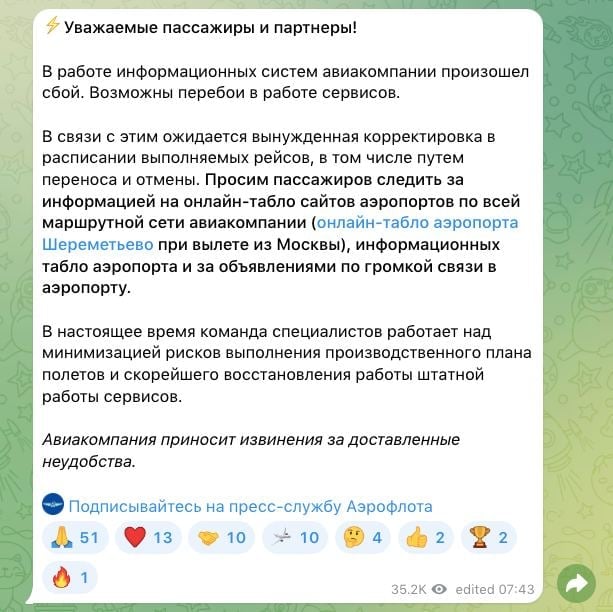 ⚡ Уважаемые пассажиры и партнеры!

В работе информационных систем авиакомпании произошел сбой. Возможны перебои в работе сервисов.

В связи с этим ожидается вынужденная корректировка в расписании выполняемых рейсов, в том числе путем переноса и отмены. Просим пассажиров следить за информацией на онлайн-табло сайтов аэропортов по всей маршрутной сети авиакомпании (онлайн-табло аэропорта Шереметьево при вылете из Москвы), информационных табло аэропорта и за объявлениями по громкой связи в аэропорту.

В настоящее время команда специалистов работает над минимизацией рисков выполнения производственного плана полетов и скорейшего восстановления работы штатной работы сервисов.

Авиакомпания приносит извинения за доставленные неудобства.

Подписывайтесь на пресс-службу Аэрофлота

🙏 51 ❤️ 13 🤝 10 ✈️ 10 🤔 4 👍 2 🏆 2 🔥 1

35.2K edited 07:43